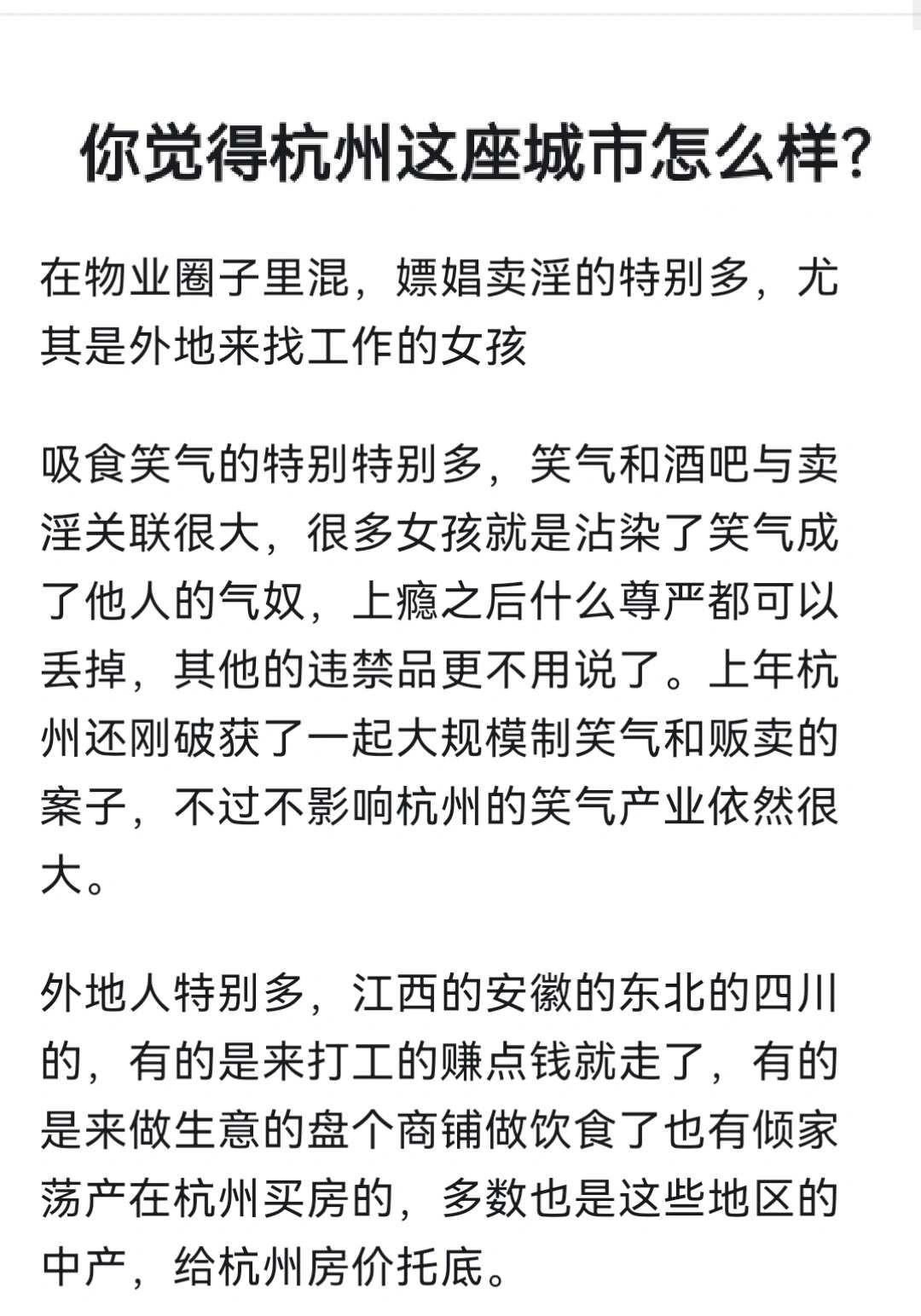 你觉得杭州这座城市怎么样?

在物业圈子里混，嫖娼卖淫的特别多，尤其是外地来找工作的女孩

吸食笑气的特别特别多，笑气和酒吧与卖淫关联很大，很多女孩就是沾染了笑气成了他人的气奴，上瘾之后什么尊严都可以丢掉，其他的违禁品更不用说了。上年杭州还刚破获了一起大规模制笑气和贩卖的案子，不过不影响杭州的笑气产业依然很大。

外地人特别多，江西的安徽的东北的四川的，有的是来打工的赚点钱就走了，有的是来做生意的盘个商铺做饮食了也有倾家荡产在杭州买房的，多数也是这些地区的中产，给杭州房价托底。